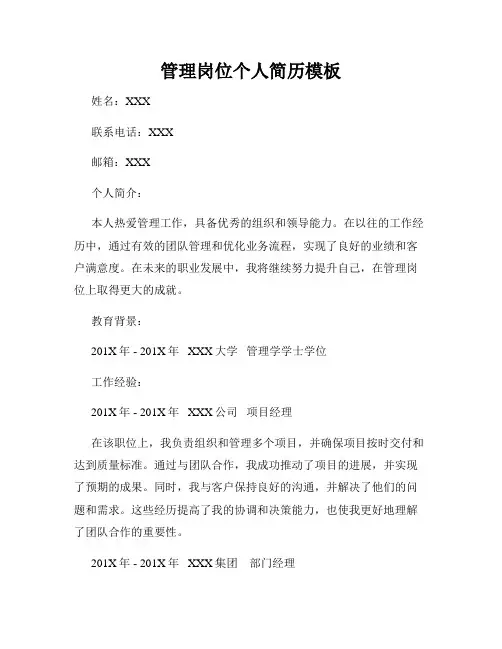 管理岗位个人简历模板

姓名：XXX

联系电话：XXX

邮箱：XXX

个人简介：

本人热爱管理工作，具备优秀的组织和领导能力。在以往的工作经历中，通过有效的团队管理和优化业务流程，实现了良好的业绩和客户满意度。在未来的职业发展中，我将继续努力提升自己，在管理岗位上取得更大的成就。

教育背景：

201X 年 - 201X 年 XXX 大学 管理学学士学位

工作经验：

201X 年 - 201X 年 XXX 公司 项目经理

在该职位上，我负责组织和管理多个项目，并确保项目按时交付和达到质量标准。通过与团队合作，我成功推动了项目的进展，并实现了预期的成果。同时，我与客户保持良好的沟通，并解决了他们的问题和需求。这些经历提高了我的协调和决策能力，也使我更好地理解了团队合作的重要性。

201X 年 - 201X 年 XXX 集团 部门经理